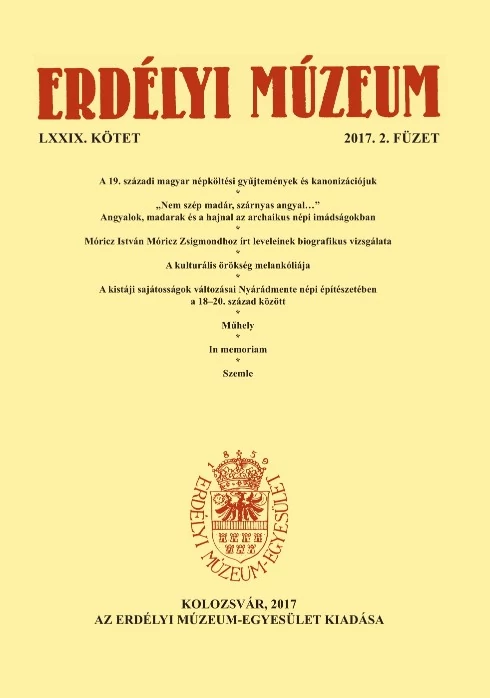 ERDÉLYI MÚZEUM

LXXIX. KÖTET

2017. 2. FÜZET

A 19. századi magyar népköltési gyűjtemények és kanonizációjuk

*

„Nem szép madár, szárnyas angyal…”
Angyalok, madarak és a hajnal az archaikus népi imádságokban

*

Móricz István Móricz Zsigmondhoz írt leveleinek biografikus vizsgálata

*

A kulturális örökség melankóliája

*

A kistáji sajátosságok változásai Nyárádmente népi építészetében a 18–20. század között

*

Műhely

*

In memoriam

*

Szemle

1859
ERDÉLYI MÚZEUM-EGYESÜLET

KOLOZSVÁR, 2017
AZ ERDÉLYI MÚZEUM-EGYESÜLET KIADÁSA